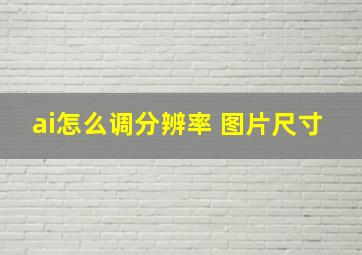 ai怎么调分辨率 图片尺寸